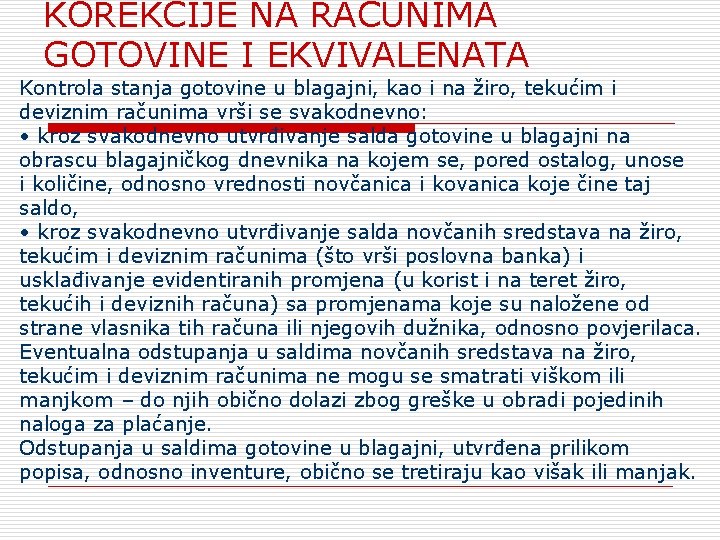 KOREKCIJE NA RACUNIMA GOTOVINE I EKVIVALENATA

Kontrola stanja gotovine u blagajni, kao i na žiro, tekućim i deviznim računima vrši se svakodnevno:
• kroz svakodnevno utvrđivanje salda gotovine u blagajni na obrascu blagajničkog dnevnika na kojem se, pored ostalog, unose i količine, odnosno vrednosti novčanica i kovanica koje čine taj saldo,
• kroz svakodnevno utvrđivanje salda novčanih sredstava na žiro, tekućim i deviznim računima (što vrši poslovna banka) i usklađivanje evidentiranih promjena (u korist i na teret žiro, tekućih i deviznih računa) sa promjenama koje su naložene od strane vlasnika tih računa ili njegovih dužnika, odnosno povjerilaca.
Eventualna odstupanja u saldima novčanih sredstava na žiro, tekućim i deviznim računima ne mogu se smatrati viškom ili manjkom – do njih obično dolazi zbog greške u obradi pojedinih naloga za plaćanje.
Odstupanja u saldima gotovine u blagajni, utvrđena prilikom popisa, odnosno inventure, obično se tretiraju kao višak ili manjak.